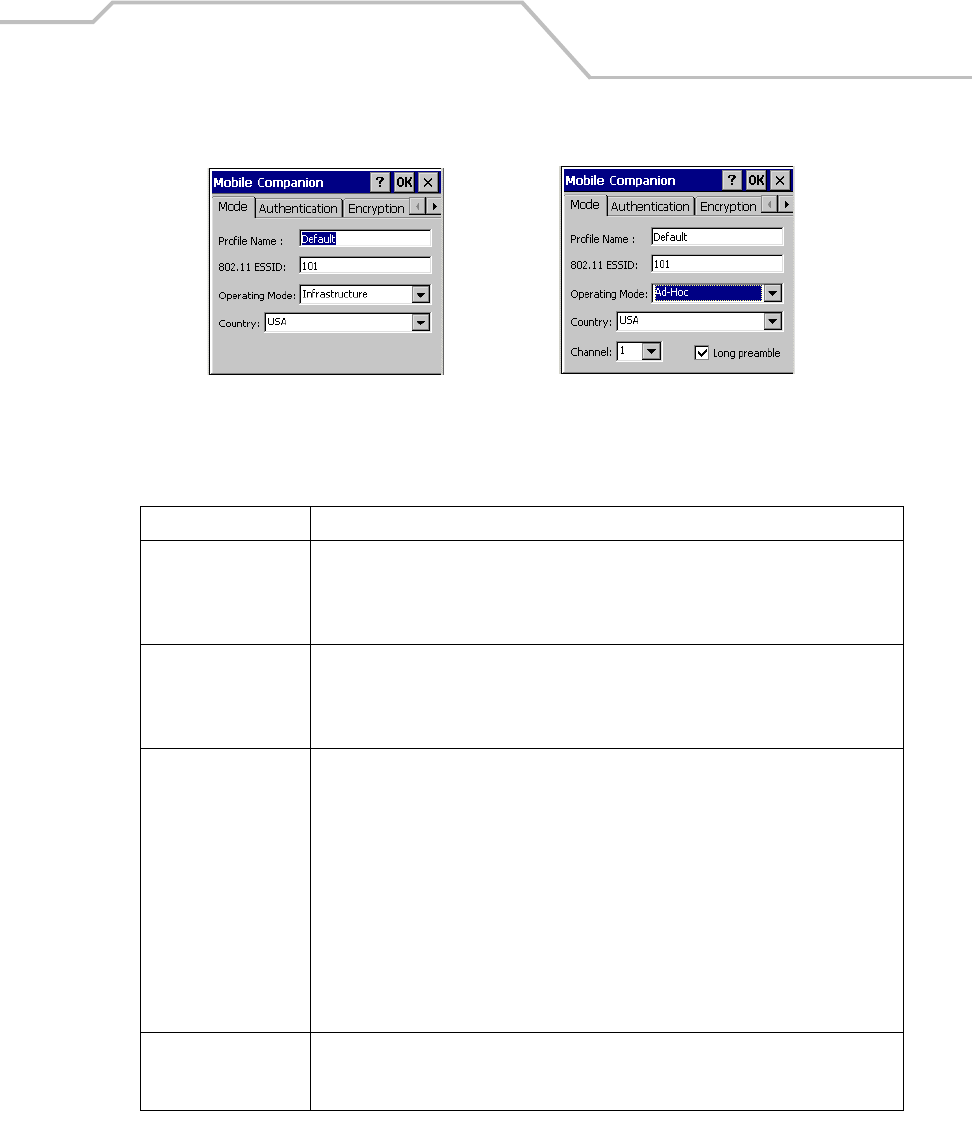 Mobile Companion ? OK ×
Mode Authentication Encryption
Profile Name : Default
802.11 ESSID: 101
Operating Mode: Infrastructure
Country: USA

Mobile Companion ? OK ×
Mode Authentication Encryption
Profile Name : Default
802.11 ESSID: 101
Operating Mode: Ad-Hoc
Country: USA
Channel: 1
☑ Long preamble